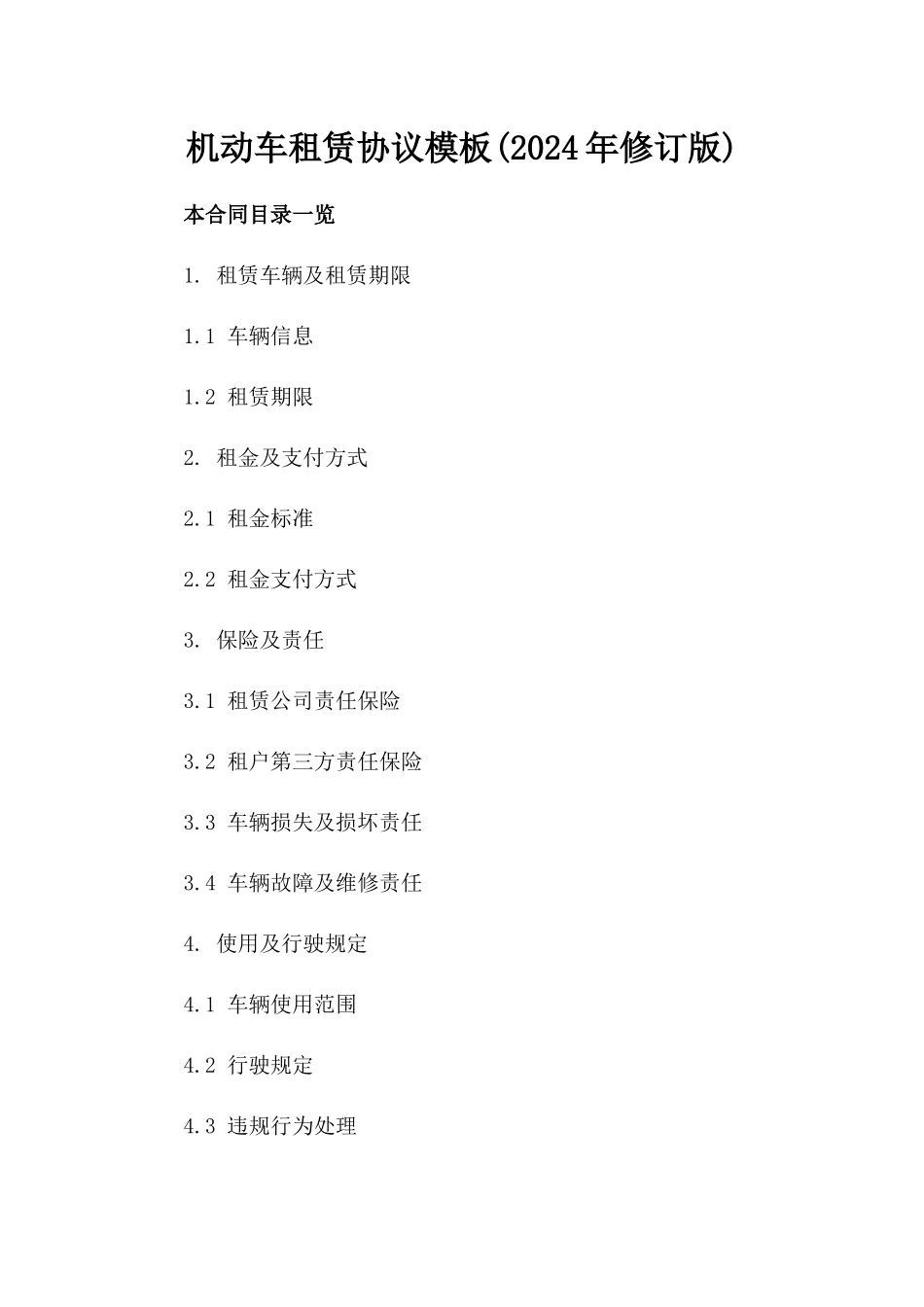 机动车租赁协议模板(2024年修订版)

本合同目录一览

1. 租赁车辆及租赁期限

1.1 车辆信息

1.2 租赁期限

2. 租金及支付方式

2.1 租金标准

2.2 租金支付方式

3. 保险及责任

3.1 租赁公司责任保险

3.2 租户第三方责任保险

3.3 车辆损失及损坏责任

3.4 车辆故障及维修责任

4. 使用及行驶规定

4.1 车辆使用范围

4.2 行驶规定

4.3 违规行为处理